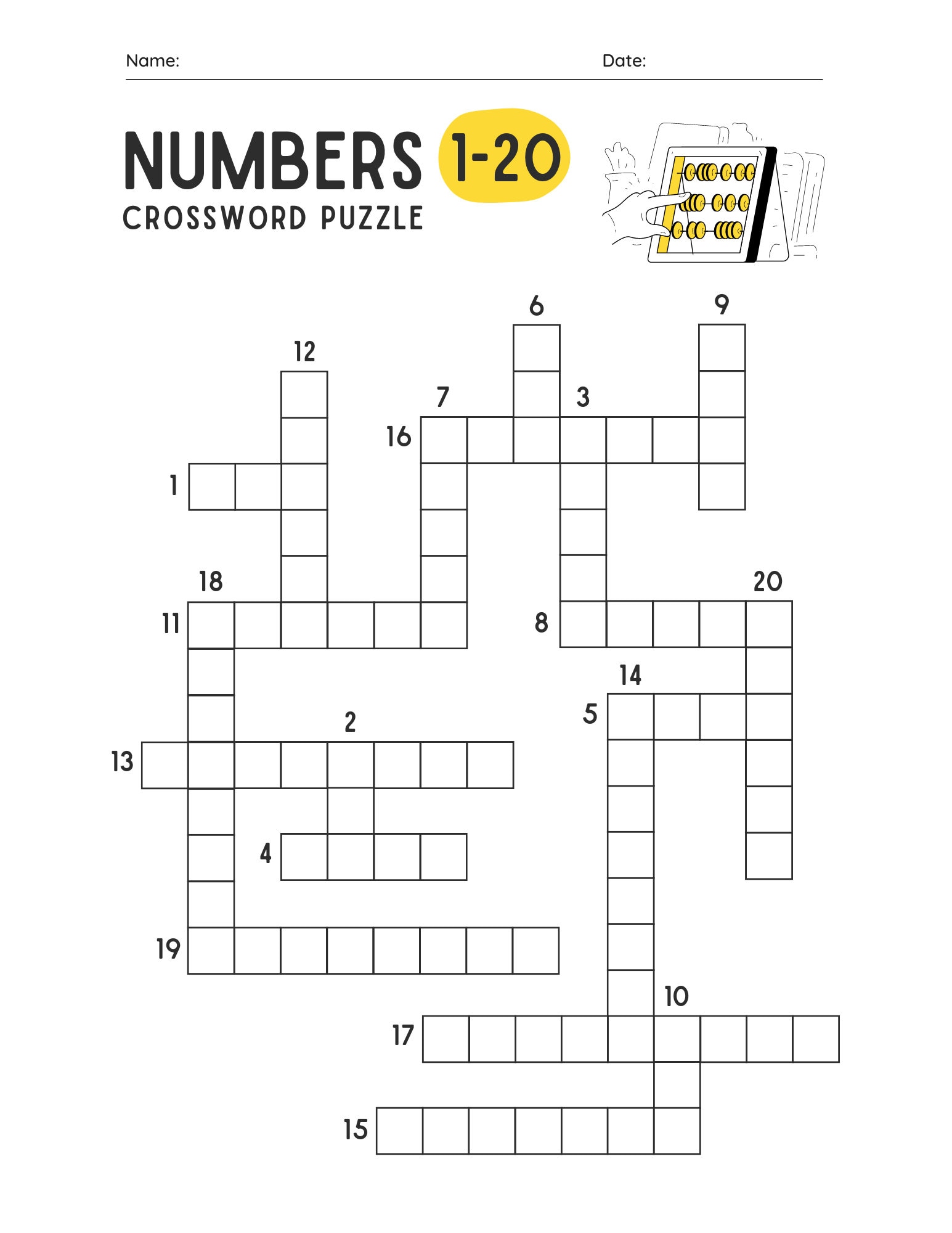 Name: Date:

NUMBERS 1-20
CROSSWORD PUZZLE

6
9
12
7
3
16
1
18
20
11
8
14
5
2
13
4
19
10
17
15